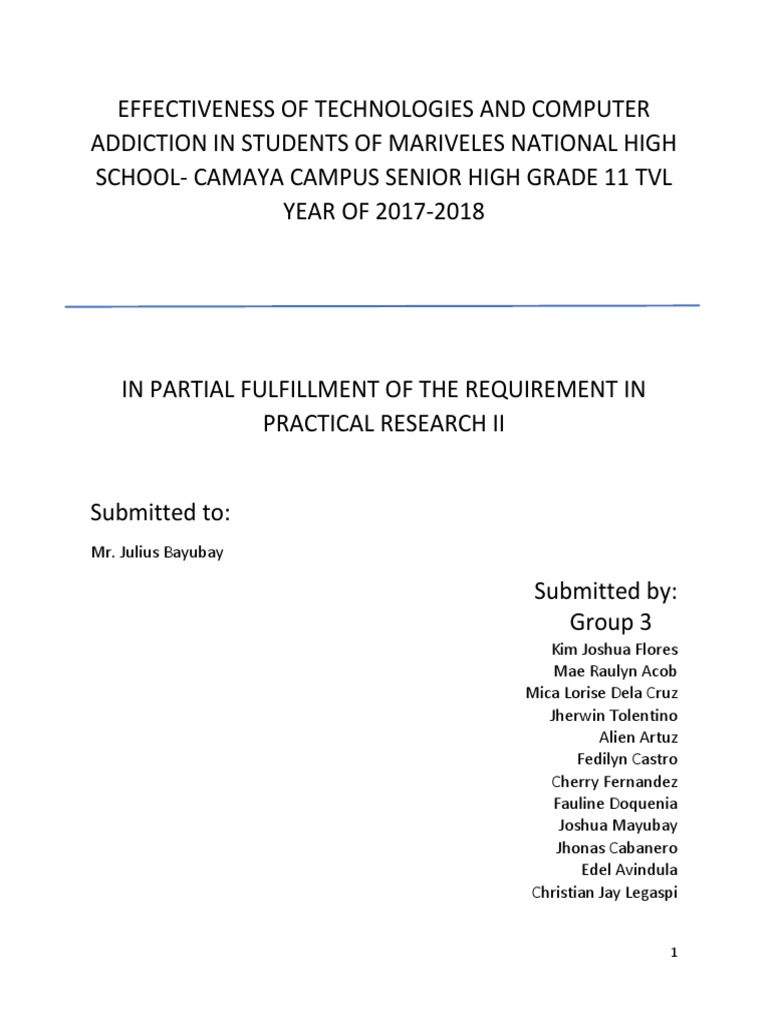 EFFECTIVENESS OF TECHNOLOGIES AND COMPUTER ADDICTION IN STUDENTS OF MARIVELES NATIONAL HIGH SCHOOL- CAMAYA CAMPUS SENIOR HIGH GRADE 11 TVL YEAR OF 2017-2018

IN PARTIAL FULFILLMENT OF THE REQUIREMENT IN PRACTICAL RESEARCH II

Submitted to:

Mr. Julius Bayubay

Submitted by:
Group 3
Kim Joshua Flores
Mae Raulyn Acob
Mica Lorise Dela Cruz
Jherwin Tolentino
Alien Artuz
Fedilyn Castro
Cherry Fernandez
Fauline Doquenia
Joshua Mayubay
Jhonas Cabanero
Edel Avindula
Christian Jay Legaspi

1